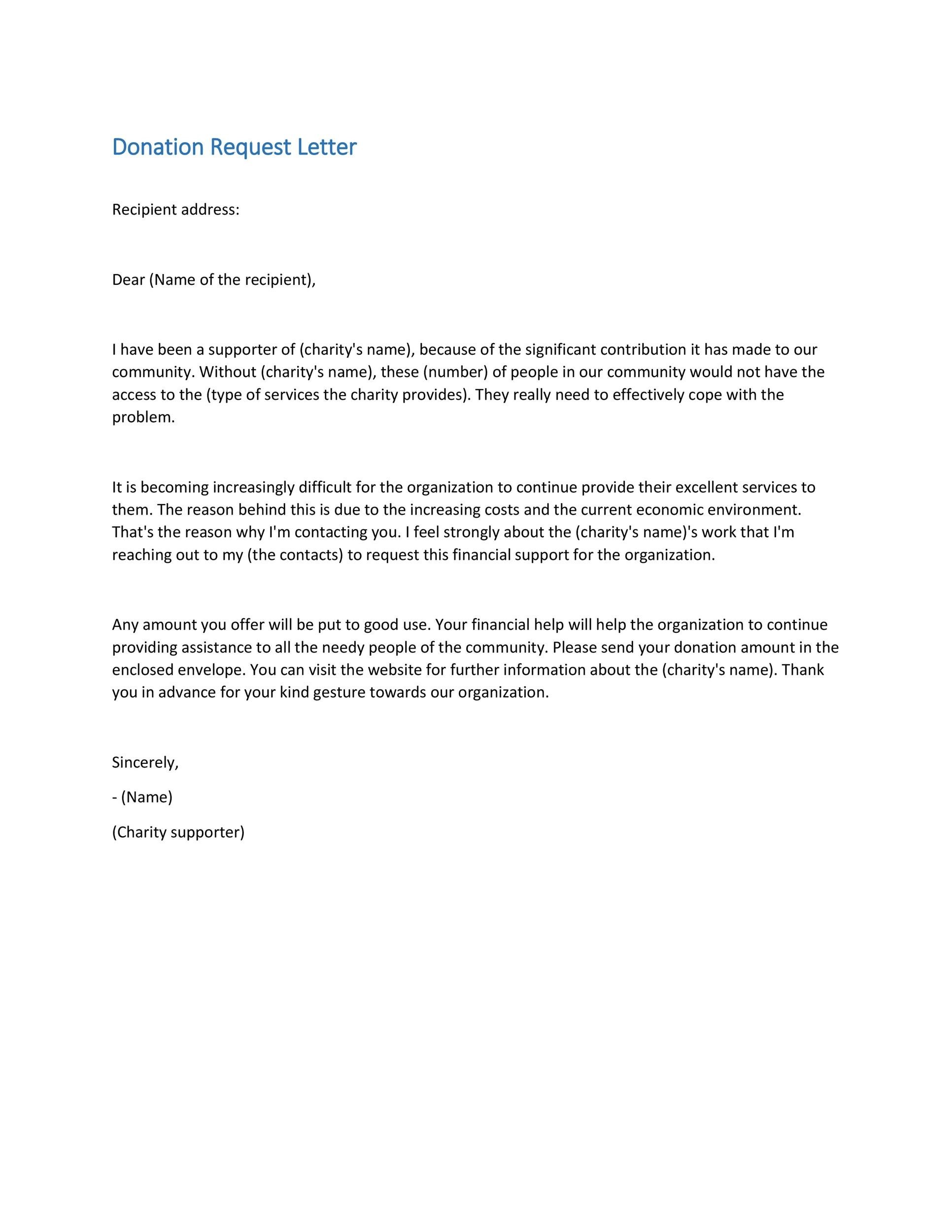 Donation Request Letter

Recipient address:

Dear (Name of the recipient),

I have been a supporter of (charity's name), because of the significant contribution it has made to our community. Without (charity's name), these (number) of people in our community would not have the access to the (type of services the charity provides). They really need to effectively cope with the problem.

It is becoming increasingly difficult for the organization to continue provide their excellent services to them. The reason behind this is due to the increasing costs and the current economic environment. That's the reason why I'm contacting you. I feel strongly about the (charity's name)'s work that I'm reaching out to my (the contacts) to request this financial support for the organization.

Any amount you offer will be put to good use. Your financial help will help the organization to continue providing assistance to all the needy people of the community. Please send your donation amount in the enclosed envelope. You can visit the website for further information about the (charity's name). Thank you in advance for your kind gesture towards our organization.

Sincerely,

- (Name)

(Charity supporter)